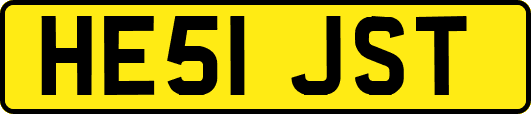 HE51 JST